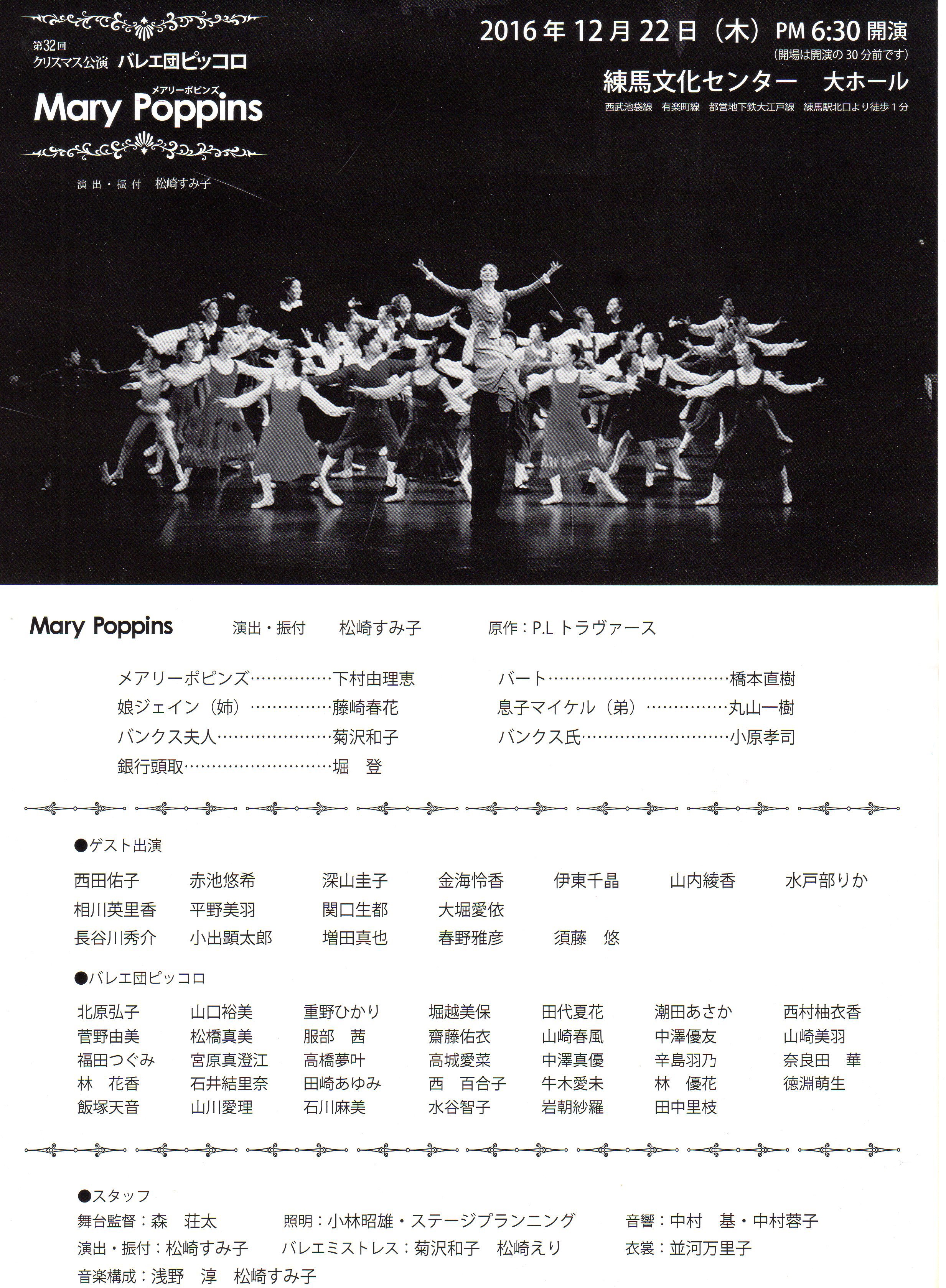 第32回
クリスマス公演 バレエ団ピッコロ
メアリーポピンズ
Mary Poppins

演出・振付 松崎すみ子

2016年12月22日（木）PM 6:30 開演
（開場は開演の30分前です）
練馬文化センター 大ホール
西武池袋線 有楽町線 都営地下鉄大江戸線 練馬駅北口より徒歩1分

Mary Poppins 演出・振付 松崎すみ子 原作：P.L トラヴァース

メアリーポピンズ……………下村由理恵
娘ジェイン（姉）……………藤崎春花
バンクス夫人…………………菊沢和子
銀行頭取………………………堀 登
バート……………………………橋本直樹
息子マイケル（弟）……………丸山一樹
バンクス氏………………………小原孝司

●ゲスト出演
西田佑子 赤池悠希 深山圭子 金海怜香 伊東千晶 山内綾香 水戸部りか
相川英里香 平野美羽 関口生都 大堀愛依
長谷川秀介 小出顕太郎 増田真也 春野雅彦 須藤 悠

●バレエ団ピッコロ
北原弘子 山口裕美 重野ひかり 堀越美保 田代夏花 潮田あさか 西村柚衣香
菅野由美 松橋真美 服部 茜 齋藤佑衣 山崎春風 中澤優友 山崎美羽
福田つぐみ 宮原真澄江 高橋夢叶 高城愛菜 中澤真優 辛島羽乃 奈良田 華
林 花香 石井結里奈 田崎あゆみ 西 百合子 牛木愛未 林 優花 徳淵萌生
飯塚天音 山川愛理 石川麻美 水谷智子 岩朝紗羅 田中里枝

●スタッフ
舞台監督：森 荘太 照明：小林昭雄・ステージプランニング 音響：中村 基・中村蓉子
演出・振付：松崎すみ子 バレエミストレス：菊沢和子 松崎えり 衣裳：並河万里子
音楽構成：浅野 淳 松崎すみ子